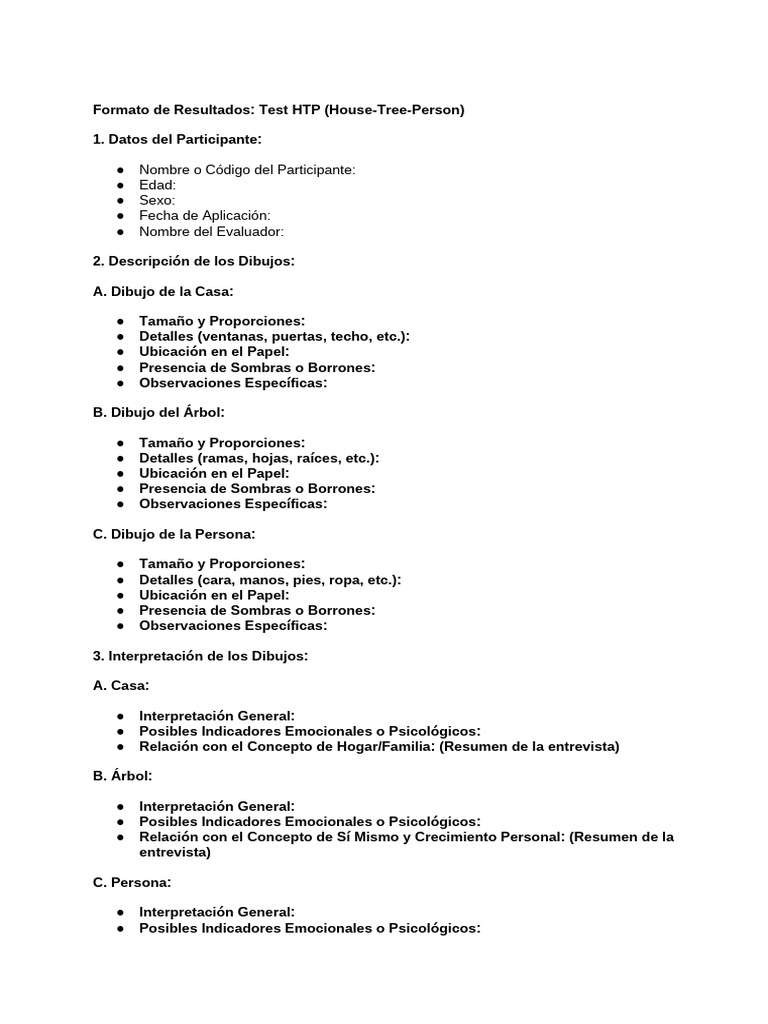 Formato de Resultados: Test HTP (House-Tree-Person)

1. Datos del Participante:

• Nombre o Código del Participante:
• Edad:
• Sexo:
• Fecha de Aplicación:
• Nombre del Evaluador:

2. Descripción de los Dibujos:

A. Dibujo de la Casa:

• Tamaño y Proporciones:
• Detalles (ventanas, puertas, techo, etc.):
• Ubicación en el Papel:
• Presencia de Sombras o Borrones:
• Observaciones Específicas:

B. Dibujo del Árbol:

• Tamaño y Proporciones:
• Detalles (ramas, hojas, raíces, etc.):
• Ubicación en el Papel:
• Presencia de Sombras o Borrones:
• Observaciones Específicas:

C. Dibujo de la Persona:

• Tamaño y Proporciones:
• Detalles (cara, manos, pies, ropa, etc.):
• Ubicación en el Papel:
• Presencia de Sombras o Borrones:
• Observaciones Específicas:

3. Interpretación de los Dibujos:

A. Casa:

• Interpretación General:
• Posibles Indicadores Emocionales o Psicológicos:
• Relación con el Concepto de Hogar/Familia: (Resumen de la entrevista)

B. Árbol:

• Interpretación General:
• Posibles Indicadores Emocionales o Psicológicos:
• Relación con el Concepto de Sí Mismo y Crecimiento Personal: (Resumen de la entrevista)

C. Persona:

• Interpretación General:
• Posibles Indicadores Emocionales o Psicológicos: